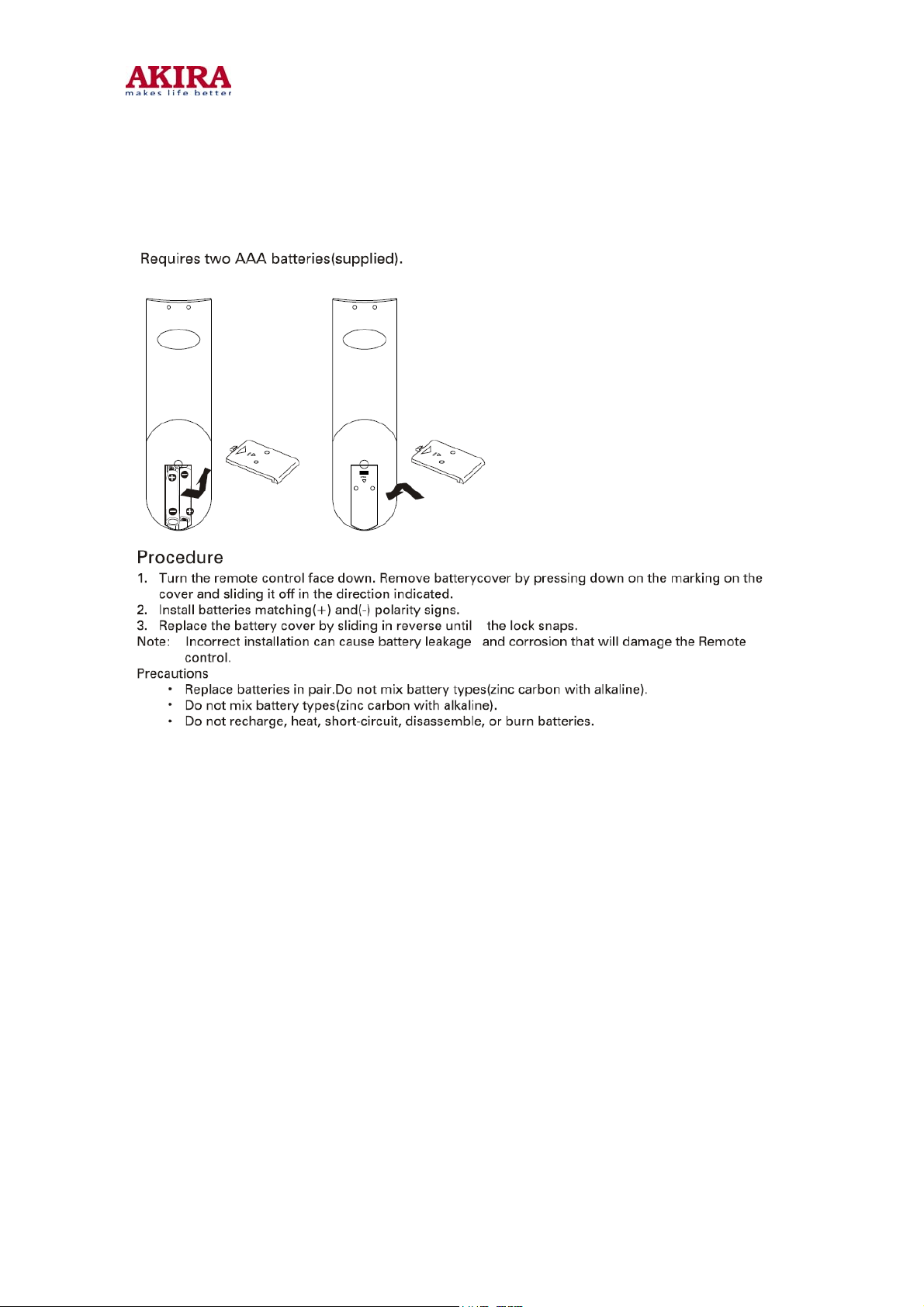 AKIRA
makes life better

Requires two AAA batteries(supplied).

Procedure
1. Turn the remote control face down. Remove batterycover by pressing down on the marking on the cover and sliding it off in the direction indicated.
2. Install batteries matching(+) and(-) polarity signs.
3. Replace the battery cover by sliding in reverse until the lock snaps.
Note: Incorrect installation can cause battery leakage and corrosion that will damage the Remote control.
Precautions
• Replace batteries in pair.Do not mix battery types(zinc carbon with alkaline).
• Do not mix battery types(zinc carbon with alkaline).
• Do not recharge, heat, short-circuit, disassemble, or burn batteries.